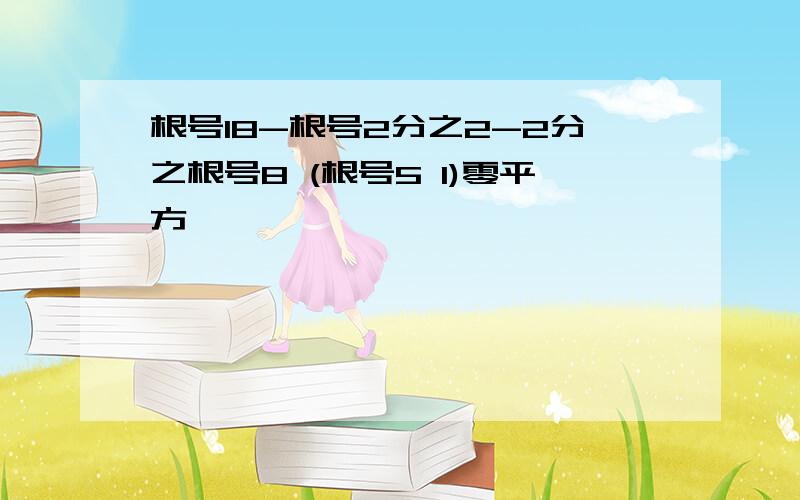 根号18-根号2分之2-2分之根号8 (根号5 1)零平方